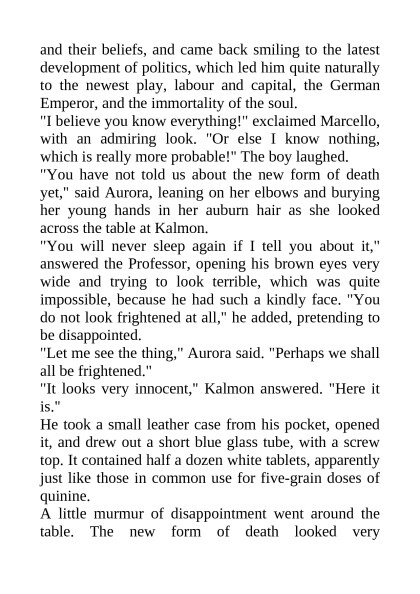 and their beliefs, and came back smiling to the latest development of politics, which led him quite naturally to the newest play, labour and capital, the German Emperor, and the immortality of the soul.
"I believe you know everything!" exclaimed Marcello, with an admiring look. "Or else I know nothing, which is really more probable!" The boy laughed.
"You have not told us about the new form of death yet," said Aurora, leaning on her elbows and burying her young hands in her auburn hair as she looked across the table at Kalmon.
"You will never sleep again if I tell you about it," answered the Professor, opening his brown eyes very wide and trying to look terrible, which was quite impossible, because he had such a kindly face. "You do not look frightened at all," he added, pretending to be disappointed.
"Let me see the thing," Aurora said. "Perhaps we shall all be frightened."
"It looks very innocent," Kalmon answered. "Here it is."
He took a small leather case from his pocket, opened it, and drew out a short blue glass tube, with a screw top. It contained half a dozen white tablets, apparently just like those in common use for five-grain doses of quinine.
A little murmur of disappointment went around the table. The new form of death looked very